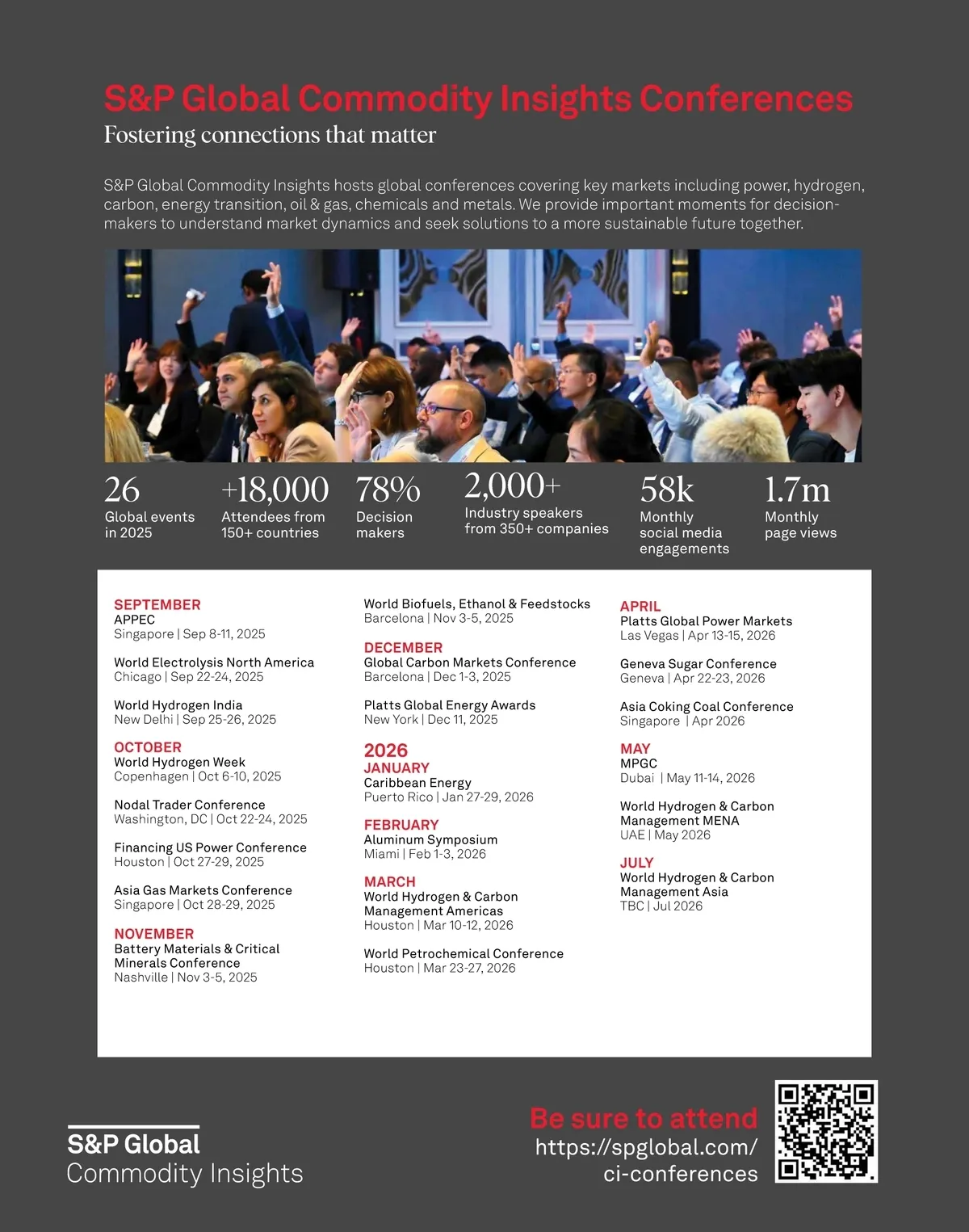 S&P Global Commodity Insights Conferences

Fostering connections that matter

S&P Global Commodity Insights hosts global conferences covering key markets including power, hydrogen, carbon, energy transition, oil & gas, chemicals and metals. We provide important moments for decision-makers to understand market dynamics and seek solutions to a more sustainable future together.

26
Global events in 2025

+18,000
Attendees from 150+ countries

78%
Decision makers

2,000+
Industry speakers from 350+ companies

58k
Monthly social media engagements

1.7m
Monthly page views

SEPTEMBER
APPEC
Singapore | Sep 8-11, 2025

World Electrolysis North America
Chicago | Sep 22-24, 2025

World Hydrogen India
New Delhi | Sep 25-26, 2025

OCTOBER
World Hydrogen Week
Copenhagen | Oct 6-10, 2025

Nodal Trader Conference
Washington, DC | Oct 22-24, 2025

Financing US Power Conference
Houston | Oct 27-29, 2025

Asia Gas Markets Conference
Singapore | Oct 28-29, 2025

NOVEMBER
Battery Materials & Critical Minerals Conference
Nashville | Nov 3-5, 2025

World Biofuels, Ethanol & Feedstocks
Barcelona | Nov 3-5, 2025

DECEMBER
Global Carbon Markets Conference
Barcelona | Dec 1-3, 2025

Platts Global Energy Awards
New York | Dec 11, 2025

2026
JANUARY
Caribbean Energy
Puerto Rico | Jan 27-29, 2026

FEBRUARY
Aluminum Symposium
Miami | Feb 1-3, 2026

MARCH
World Hydrogen & Carbon Management Americas
Houston | Mar 10-12, 2026

World Petrochemical Conference
Houston | Mar 23-27, 2026

APRIL
Platts Global Power Markets
Las Vegas | Apr 13-15, 2026

Geneva Sugar Conference
Geneva | Apr 22-23, 2026

Asia Coking Coal Conference
Singapore | Apr 2026

MAY
MPGC
Dubai | May 11-14, 2026

World Hydrogen & Carbon Management MENA
UAE | May 2026

JULY
World Hydrogen & Carbon Management Asia
TBC | Jul 2026

S&P Global
Commodity Insights

Be sure to attend
https://spglobal.com/ci-conferences